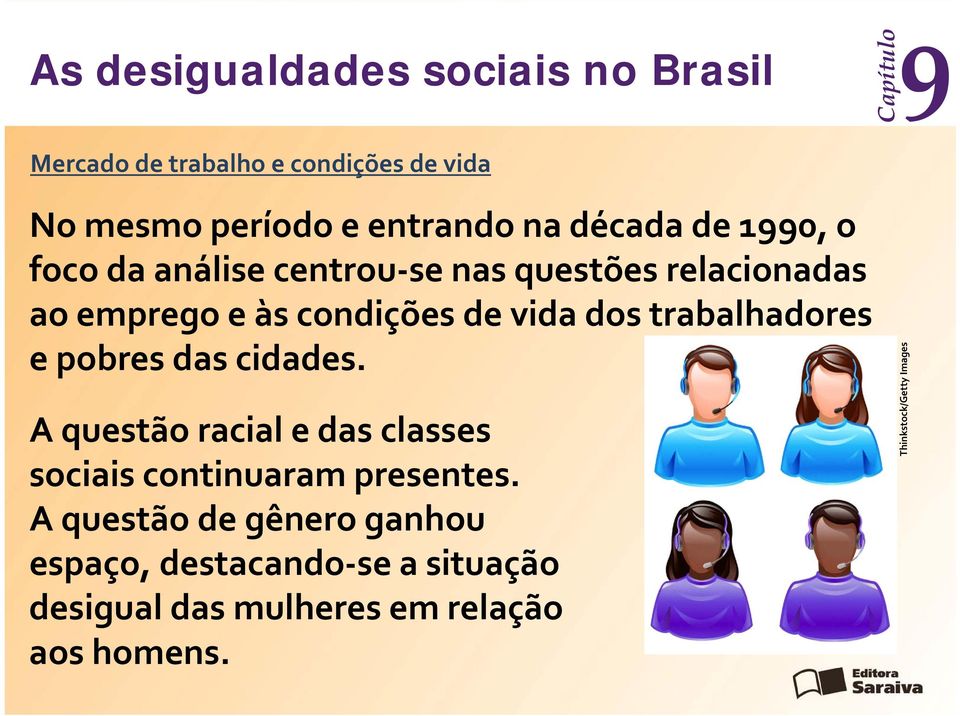 As desigualdades sociais no Brasil

Capítulo 9

Mercado de trabalho e condições de vida

No mesmo período e entrando na década de 1990, o foco da análise centrou-se nas questões relacionadas ao emprego e às condições de vida dos trabalhadores e pobres das cidades.

A questão racial e das classes sociais continuaram presentes. A questão de gênero ganhou espaço, destacando-se a situação desigual das mulheres em relação aos homens.

Thinkstock/Getty Images

Editora Saraiva